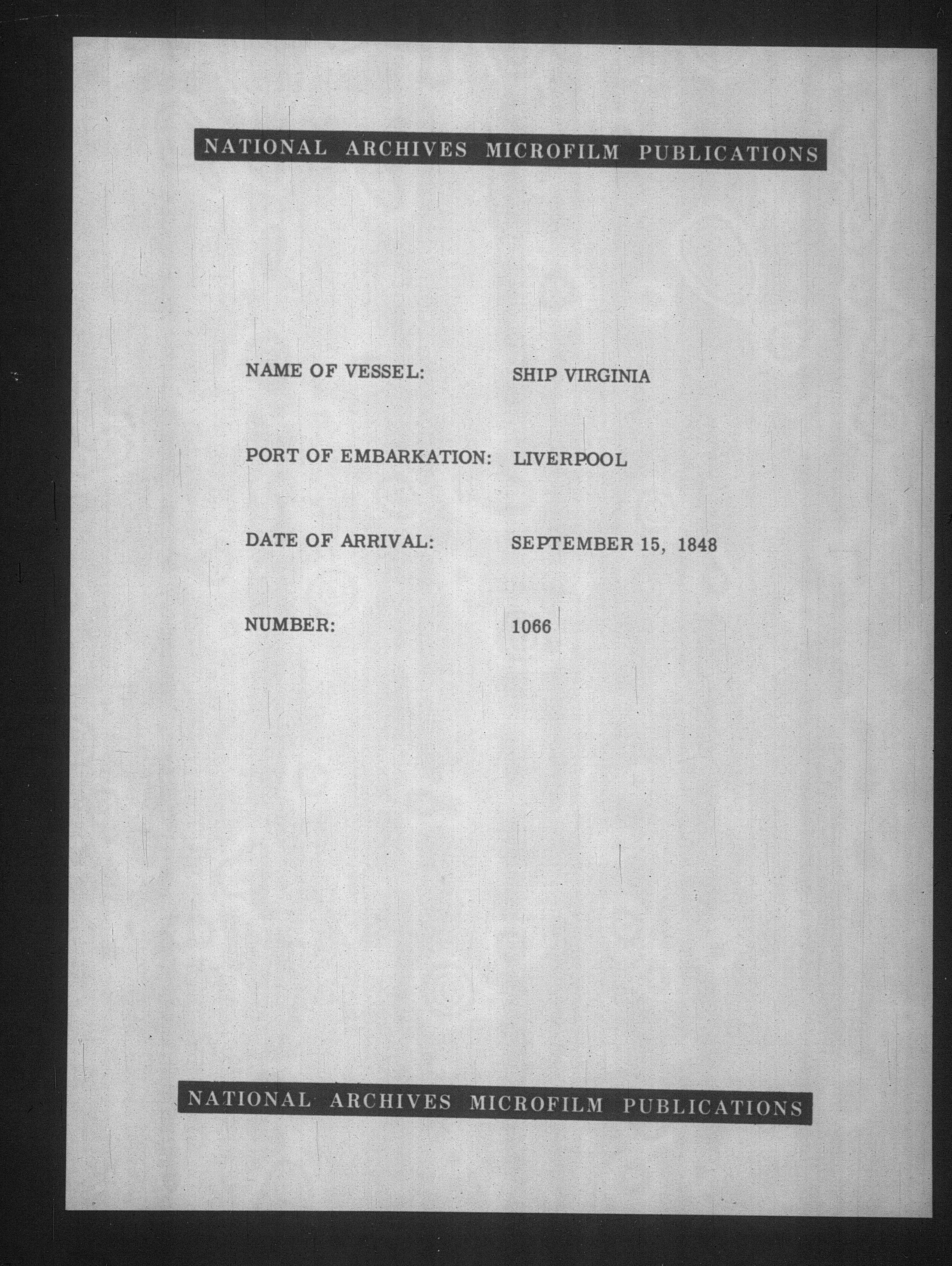 NATIONAL ARCHIVES MICROFILM PUBLICATIONS

NAME OF VESSEL: SHIP VIRGINIA

PORT OF EMBARKATION: LIVERPOOL

DATE OF ARRIVAL: SEPTEMBER 15, 1848

NUMBER: 1066

NATIONAL ARCHIVES MICROFILM PUBLICATIONS